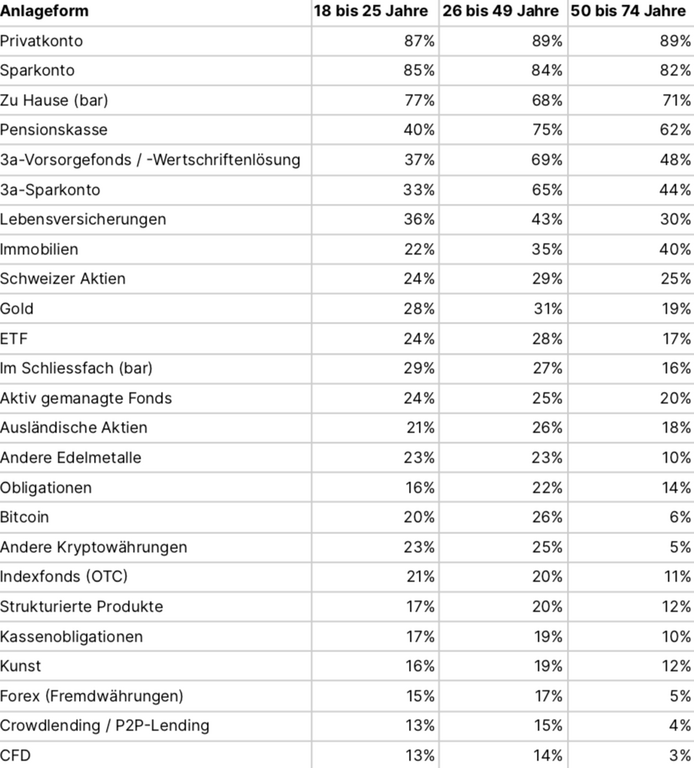 | Anlageform | 18 bis 25 Jahre | 26 bis 49 Jahre | 50 bis 74 Jahre |
|---|---|---|---|
| Privatkonto | 87% | 89% | 89% |
| Sparkonto | 85% | 84% | 82% |
| Zu Hause (bar) | 77% | 68% | 71% |
| Pensionskasse | 40% | 75% | 62% |
| 3a-Vorsorgefonds / -Wertschriftenlösung | 37% | 69% | 48% |
| 3a-Sparkonto | 33% | 65% | 44% |
| Lebensversicherungen | 36% | 43% | 30% |
| Immobilien | 22% | 35% | 40% |
| Schweizer Aktien | 24% | 29% | 25% |
| Gold | 28% | 31% | 19% |
| ETF | 24% | 28% | 17% |
| Im Schliessfach (bar) | 29% | 27% | 16% |
| Aktiv gemanagte Fonds | 24% | 25% | 20% |
| Ausländische Aktien | 21% | 26% | 18% |
| Andere Edelmetalle | 23% | 23% | 10% |
| Obligationen | 16% | 22% | 14% |
| Bitcoin | 20% | 26% | 6% |
| Andere Kryptowährungen | 23% | 25% | 5% |
| Indexfonds (OTC) | 21% | 20% | 11% |
| Strukturierte Produkte | 17% | 20% | 12% |
| Kassenobligationen | 17% | 19% | 10% |
| Kunst | 16% | 19% | 12% |
| Forex (Fremdwährungen) | 15% | 17% | 5% |
| Crowdlending / P2P-Lending | 13% | 15% | 4% |
| CFD | 13% | 14% | 3% |